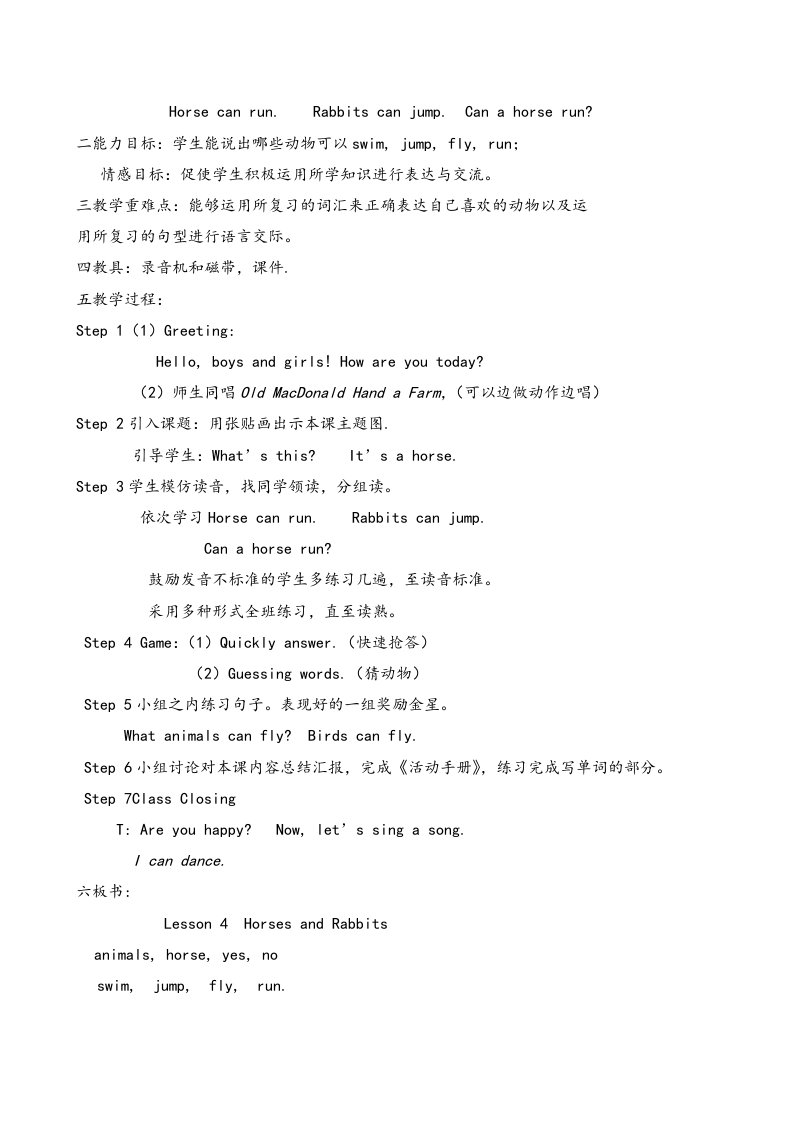 Horse can run. Rabbits can jump. Can a horse run?

二能力目标：学生能说出哪些动物可以 swim, jump, fly, run;

情感目标：促使学生积极运用所学知识进行表达与交流。

三教学重难点：能够运用所复习的词汇来正确表达自己喜欢的动物以及运用所复习的句型进行语言交际。

四教具：录音机和磁带，课件.

五教学过程：

Step 1 (1) Greeting:

Hello, boys and girls! How are you today?

(2) 师生同唱 Old MacDonald Hand a Farm,（可以边做动作边唱）

Step 2 引入课题：用张贴画出示本课主题图.

引导学生：What's this? It's a horse.

Step 3 学生模仿读音，找同学领读，分组读。

依次学习 Horse can run. Rabbits can jump.

Can a horse run?

鼓励发音不标准的学生多练习几遍，至读音标准。

采用多种形式全班练习，直至读熟。

Step 4 Game: (1) Quickly answer.（快速抢答）

(2) Guessing words.（猜动物）

Step 5 小组之内练习句子。表现好的一组奖励金星。

What animals can fly? Birds can fly.

Step 6 小组讨论对本课内容总结汇报，完成《活动手册》，练习完成写单词的部分。

Step 7Class Closing

T: Are you happy? Now, let's sing a song.

I can dance.

六板书：

Lesson 4 Horses and Rabbits

animals, horse, yes, no

swim, jump, fly, run.